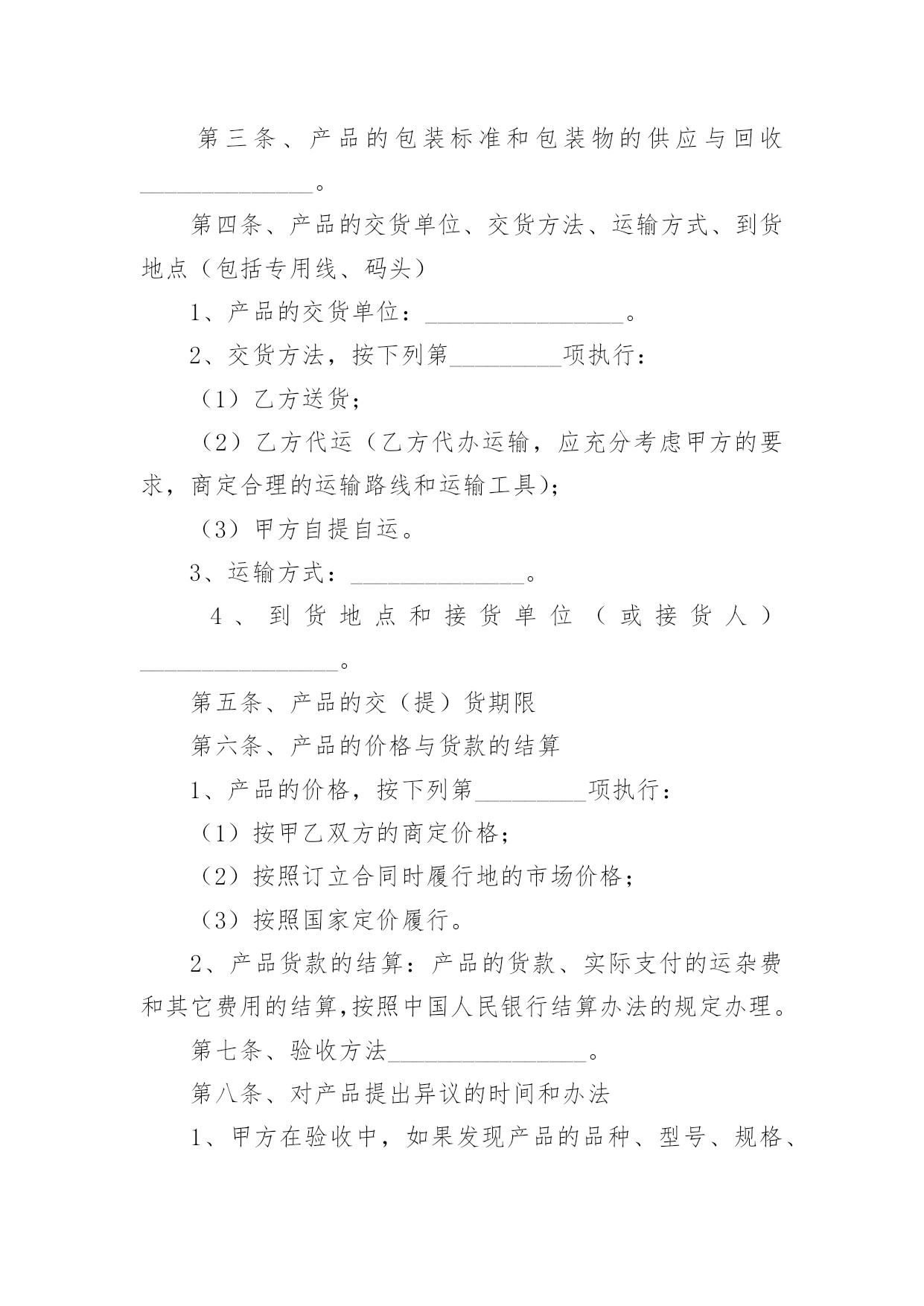 第三条、产品的包装标准和包装物的供应与回收______________。

第四条、产品的交货单位、交货方法、运输方式、到货地点（包括专用线、码头）

1、产品的交货单位：________________。

2、交货方法，按下列第_________项执行：

（1）乙方送货；

（2）乙方代运（乙方代办运输，应充分考虑甲方的要求，商定合理的运输路线和运输工具)；

（3）甲方自提自运。

3、运输方式：______________。

4、到货地点和接货单位（或接货人）________________。

第五条、产品的交（提）货期限

第六条、产品的价格与货款的结算

1、产品的价格，按下列第_________项执行：

（1）按甲乙双方的商定价格；

（2）按照订立合同时履行地的市场价格；

（3）按照国家定价履行。

2、产品货款的结算：产品的货款、实际支付的运杂费和其它费用的结算,按照中国人民银行结算办法的规定办理。

第七条、验收方法________________。

第八条、对产品提出异议的时间和办法

1、甲方在验收中，如果发现产品的品种、型号、规格、